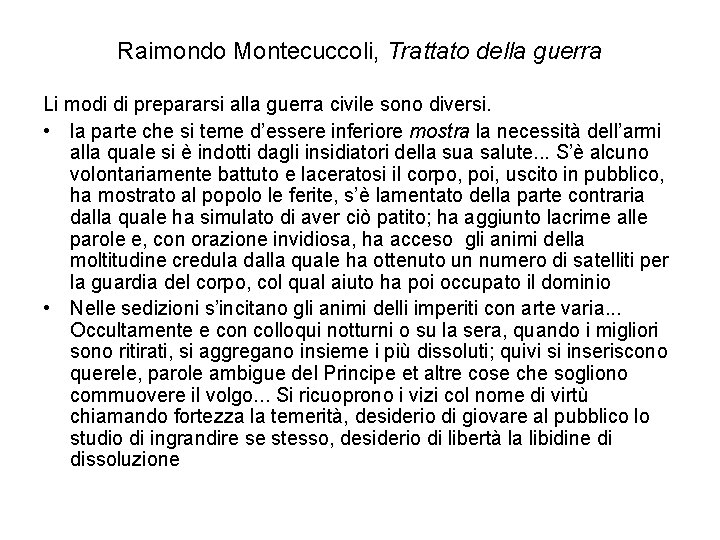 Raimondo Montecuccoli, Trattato della guerra

Li modi di prepararsi alla guerra civile sono diversi.

• la parte che si teme d'essere inferiore mostra la necessità dell'armi alla quale si è indotti dagli insidiatori della sua salute... S'è alcuno volontariamente battuto e laceratosi il corpo, poi, uscito in pubblico, ha mostrato al popolo le ferite, s'è lamentato della parte contraria dalla quale ha simulato di aver ciò patito; ha aggiunto lacrime alle parole e, con orazione invidiosa, ha acceso gli animi della moltitudine credula dalla quale ha ottenuto un numero di satelliti per la guardia del corpo, col qual aiuto ha poi occupato il dominio

• Nelle sedizioni s'incitano gli animi delli imperiti con arte varia... Occultamente e con colloqui notturni o su la sera, quando i migliori sono ritirati, si aggregano insieme i più dissoluti; quivi si inseriscono querele, parole ambigue del Principe et altre cose che sogliono commuovere il volgo... Si ricuoprono i vizi col nome di virtù chiamando fortezza la temerità, desiderio di giovare al pubblico lo studio di ingrandire se stesso, desiderio di libertà la libidine di dissoluzione